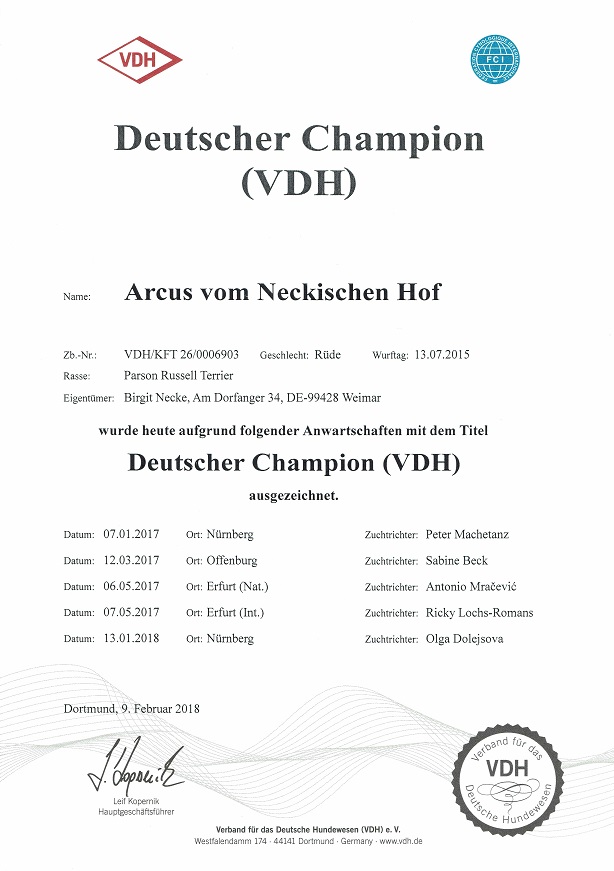 VDH

FCI

Deutscher Champion (VDH)

Name: Arcus vom Neckischen Hof

Zb.-Nr.: VDH/KFT 26/0006903 Geschlecht: Rüde Wurftag: 13.07.2015
Rasse: Parson Russell Terrier
Eigentümer: Birgit Necke, Am Dorfanger 34, DE-99428 Weimar

wurde heute aufgrund folgender Anwartschaften mit dem Titel

Deutscher Champion (VDH)

ausgezeichnet.

Datum: 07.01.2017 Ort: Nürnberg Zuchtrichter: Peter Machetanz
Datum: 12.03.2017 Ort: Offenburg Zuchtrichter: Sabine Beck
Datum: 06.05.2017 Ort: Erfurt (Nat.) Zuchtrichter: Antonio Mračević
Datum: 07.05.2017 Ort: Erfurt (Int.) Zuchtrichter: Ricky Lochs-Romans
Datum: 13.01.2018 Ort: Nürnberg Zuchtrichter: Olga Dolejsova

Dortmund, 9. Februar 2018

J. Kopernik
Leif Kopernik
Hauptgeschäftsführer

Verband für das Deutsche Hundewesen VDH

Verband für das Deutsche Hundewesen (VDH) e. V.
Westfalendamm 174 · 44141 Dortmund · Germany · www.vdh.de